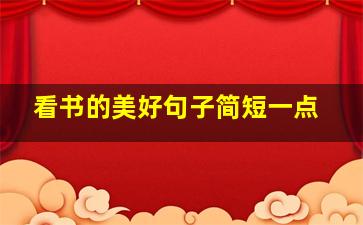 看书的美好句子简短一点